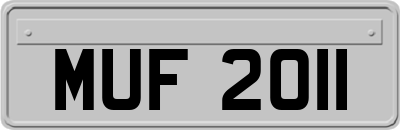 MUF 2011